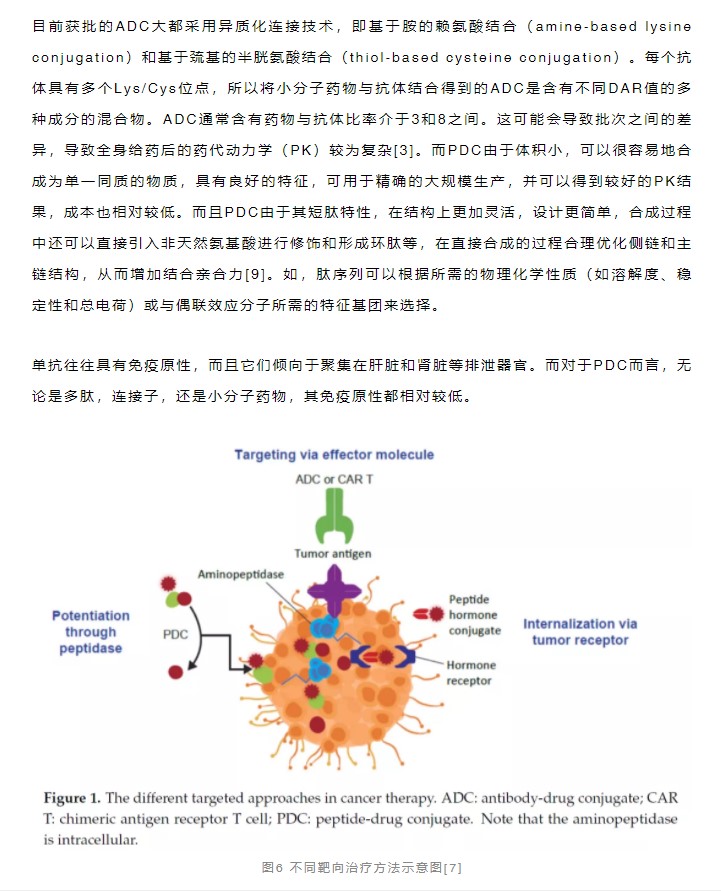 目前获批的ADC大都采用异质化连接技术，即基于胺的赖氨酸结合（amine-based lysine conjugation）和基于巯基的半胱氨酸结合（thiol-based cysteine conjugation）。每个抗体具有多个Lys/Cys位点，所以将小分子药物与抗体结合得到的ADC是含有不同DAR值的多种成分的混合物。ADC通常含有药物与抗体比率介于3和8之间。这可能会导致批次之间的差异，导致全身给药后的药代动力学（PK）较为复杂[3]。而PDC由于体积小，可以很容易地合成为单一同质的物质，具有良好的特征，可用于精确的大规模生产，并可以得到较好的PK结果，成本也相对较低。而且PDC由于其短肽特性，在结构上更加灵活，设计更简单，合成过程中还可以直接引入非天然氨基酸进行修饰和形成环肽等，在直接合成的过程合理优化侧链和主链结构，从而增加结合亲合力[9]。如，肽序列可以根据所需的物理化学性质（如溶解度、稳定性和总电荷）或与偶联效应分子所需的特征基团来选择。

单抗往往具有免疫原性，而且它们倾向于聚集在肝脏和肾脏等排泄器官。而对于PDC而言，无论是多肽，连接子，还是小分子药物，其免疫原性都相对较低。

Targeting via effector molecule

ADC or CAR T

Tumor antigen

Aminopeptidase

Potentiation through peptidase

PDC

Peptide hormone conjugate

Internalization via tumor receptor

Hormone receptor

Figure 1. The different targeted approaches in cancer therapy. ADC: antibody-drug conjugate; CAR T: chimeric antigen receptor T cell; PDC: peptide-drug conjugate. Note that the aminopeptidase is intracellular.

图6 不同靶向治疗方法示意图[7]